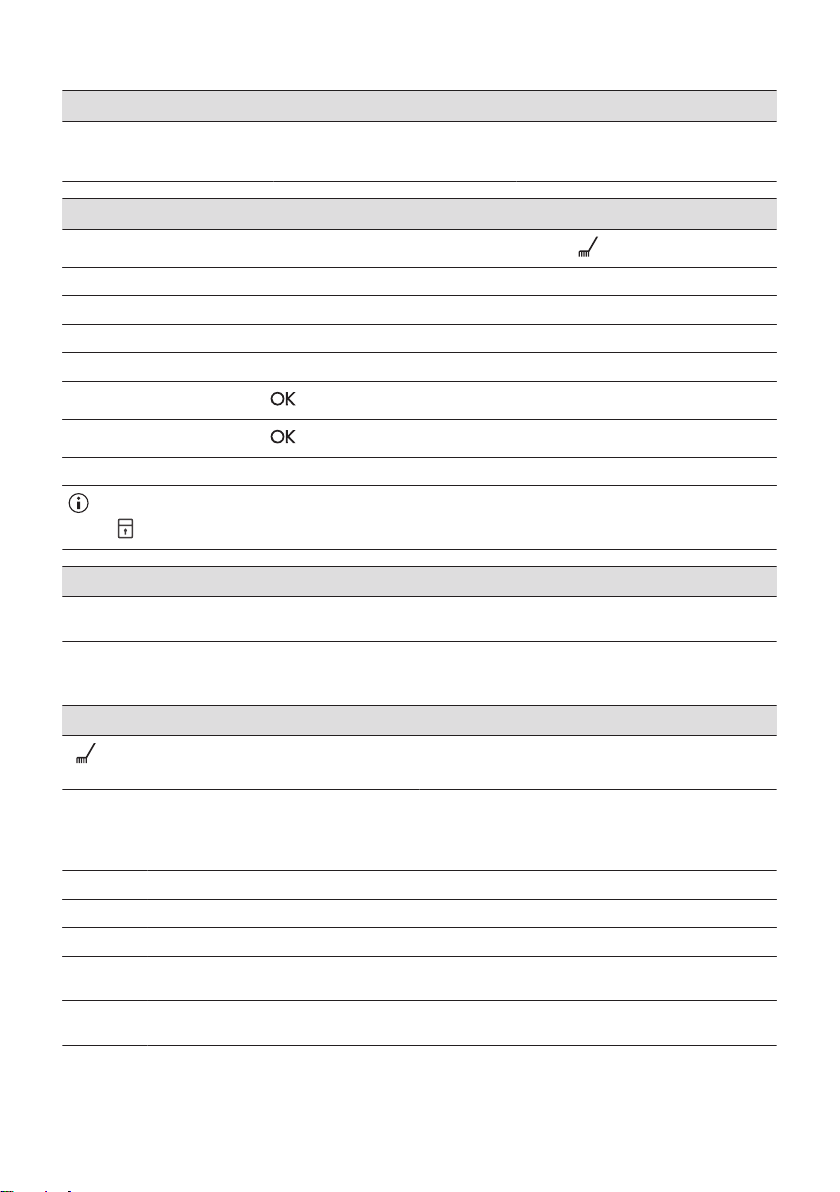 OK

OK